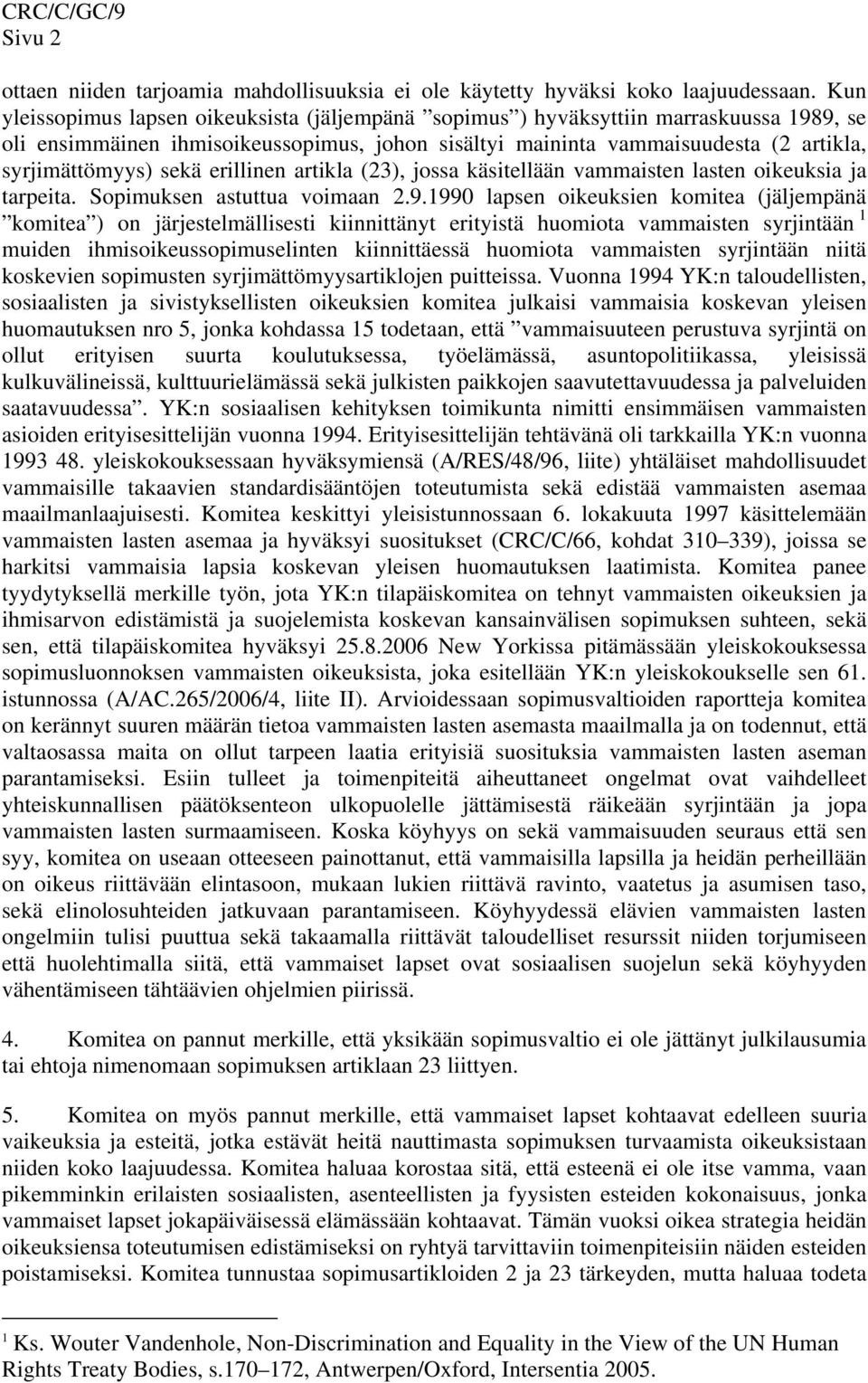 CRC/C/GC/9
Sivu 2

ottaen niiden tarjoamia mahdollisuuksia ei ole käytetty hyväksi koko laajuudessaan. Kun yleissopimus lapsen oikeuksista (jäljempänä ”sopimus”) hyväksyttiin marraskuussa 1989, se oli ensimmäinen ihmisoikeussopimus, johon sisältyi maininta vammaisuudesta (2 artikla, syrjimättömyys) sekä erillinen artikla (23), jossa käsitellään vammaisten lasten oikeuksia ja tarpeita. Sopimuksen astuttua voimaan 2.9.1990 lapsen oikeuksien komitea (jäljempänä ”komitea”) on järjestelmällisesti kiinnittänyt erityistä huomiota vammaisten syrjintään $^1$ muiden ihmisoikeussopimuselinten kiinnittäessä huomiota vammaisten syrjintään niitä koskevien sopimusten syrjimättömyysartiklojen puitteissa. Vuonna 1994 YK:n taloudellisten, sosiaalisten ja sivistyksellisten oikeuksien komitea julkaisi vammaisia koskevan yleisen huomautuksen nro 5, jonka kohdassa 15 todetaan, että ”vammaisuuteen perustuva syrjintä on ollut erityisen suurta koulutuksessa, työelämässä, asuntopolitiikassa, yleisissä kulkuvälineissä, kulttuurielämässä sekä julkisten paikkojen saavutettavuudessa ja palveluiden saatavuudessa”. YK:n sosiaalisen kehityksen toimikunta nimitti ensimmäisen vammaisten asioiden erityisesittelijän vuonna 1994. Erityisesittelijän tehtävänä oli tarkkailla YK:n vuonna 1993 48. yleiskokouksessaan hyväksymiensä (A/RES/48/96, liite) yhtäläiset mahdollisuudet vammaisille takaavien standardisääntöjen toteutumista sekä edistää vammaisten asemaa maailmanlaajuisesti. Komitea keskittyi yleisistunnossaan 6. lokakuuta 1997 käsittelemään vammaisten lasten asemaa ja hyväksyi suositukset (CRC/C/66, kohdat 310–339), joissa se harkitsi vammaisia lapsia koskevan yleisen huomautuksen laatimista. Komitea panee tyydytyksellä merkille työn, jota YK:n tilapäiskomitea on tehnyt vammaisten oikeuksien ja ihmisarvon edistämistä ja suojelemista koskevan kansainvälisen sopimuksen suhteen, sekä sen, että tilapäiskomitea hyväksyi 25.8.2006 New Yorkissa pitämässään yleiskokouksessa sopimusluonnoksen vammaisten oikeuksista, joka esitellään YK:n yleiskokoukselle sen 61. istunnossa (A/AC.265/2006/4, liite II). Arvioidessaan sopimusvaltioiden raportteja komitea on kerännyt suuren määrän tietoa vammaisten lasten asemasta maailmalla ja on todennut, että valtaosassa maita on ollut tarpeen laatia erityisiä suosituksia vammaisten lasten aseman parantamiseksi. Esiin tulleet ja toimenpiteitä aiheuttaneet ongelmat ovat vaihdelleet yhteiskunnallisen päätöksenteon ulkopuolelle jättämisestä räikeään syrjintään ja jopa vammaisten lasten surmaamiseen. Koska köyhyys on sekä vammaisuuden seuraus että sen syy, komitea on useaan otteeseen painottanut, että vammaisilla lapsilla ja heidän perheillään on oikeus riittävään elintasoon, mukaan lukien riittävä ravinto, vaatetus ja asumisen taso, sekä elinolosuhteiden jatkuvaan parantamiseen. Köyhyydessä elävien vammaisten lasten ongelmiin tulisi puuttua sekä takaamalla riittävät taloudelliset resurssit niiden torjumiseen että huolehtimalla siitä, että vammaiset lapset ovat sosiaalisen suojelun sekä köyhyyden vähentämiseen tähtäävien ohjelmien piirissä.

4. Komitea on pannut merkille, että yksikään sopimusvaltio ei ole jättänyt julkilausumia tai ehtoja nimenomaan sopimuksen artiklaan 23 liittyen.

5. Komitea on myös pannut merkille, että vammaiset lapset kohtaavat edelleen suuria vaikeuksia ja esteitä, jotka estävät heitä nauttimasta sopimuksen turvaamista oikeuksistaan niiden koko laajuudessa. Komitea haluaa korostaa sitä, että esteenä ei ole itse vamma, vaan pikemminkin erilaisten sosiaalisten, asenteellisten ja fyysisten esteiden kokonaisuus, jonka vammaiset lapset jokapäiväisessä elämässään kohtaavat. Tämän vuoksi oikea strategia heidän oikeuksiensa toteutumisen edistämiseksi on ryhtyä tarvittaviin toimenpiteisiin näiden esteiden poistamiseksi. Komitea tunnustaa sopimusartikloiden 2 ja 23 tärkeyden, mutta haluaa todeta

$^1$ Ks. Wouter Vandenhole, Non-Discrimination and Equality in the View of the UN Human Rights Treaty Bodies, s.170–172, Antwerpen/Oxford, Intersentia 2005.